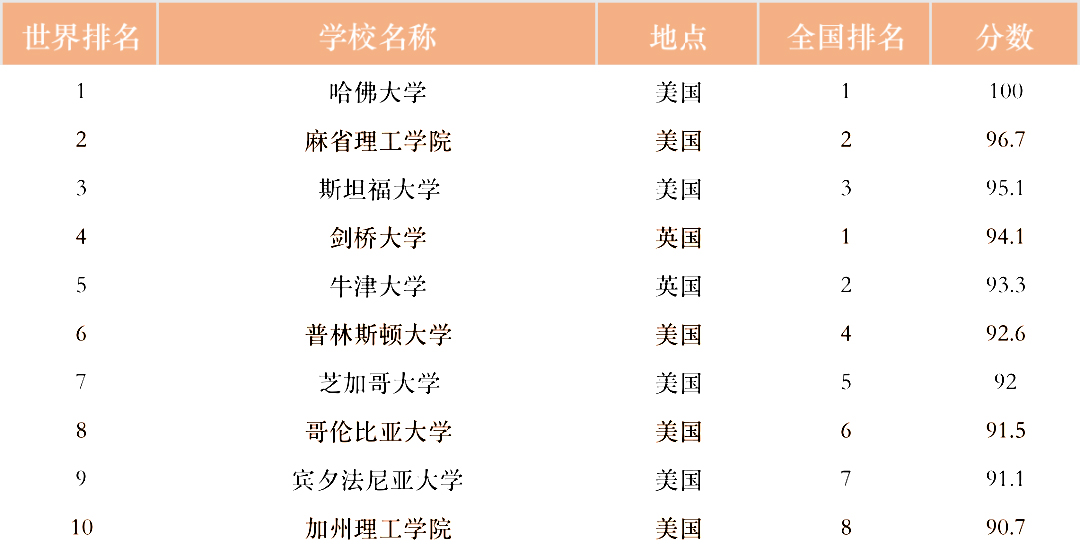 | 世界排名 | 学校名称 | 地点 | 全国排名 | 分数 |
|---|---|---|---|---|
| 1 | 哈佛大学 | 美国 | 1 | 100 |
| 2 | 麻省理工学院 | 美国 | 2 | 96.7 |
| 3 | 斯坦福大学 | 美国 | 3 | 95.1 |
| 4 | 剑桥大学 | 英国 | 1 | 94.1 |
| 5 | 牛津大学 | 英国 | 2 | 93.3 |
| 6 | 普林斯顿大学 | 美国 | 4 | 92.6 |
| 7 | 芝加哥大学 | 美国 | 5 | 92 |
| 8 | 哥伦比亚大学 | 美国 | 6 | 91.5 |
| 9 | 宾夕法尼亚大学 | 美国 | 7 | 91.1 |
| 10 | 加州理工学院 | 美国 | 8 | 90.7 |